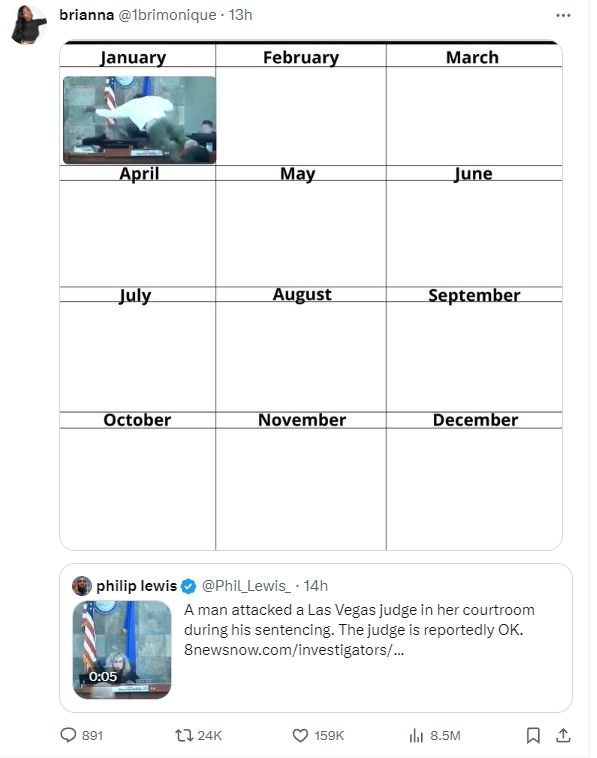 brianna @1brimonique · 13h

| January | February | March |
|---|---|---|
| | | |
| April | May | June |
| | | |
| July | August | September |
| | | |
| October | November | December |
| | | |

philip lewis @Phil_Lewis_ · 14h

0:05

A man attacked a Las Vegas judge in her courtroom during his sentencing. The judge is reportedly OK. 8newsnow.com/investigators/...

891 24K 159K 8.5M